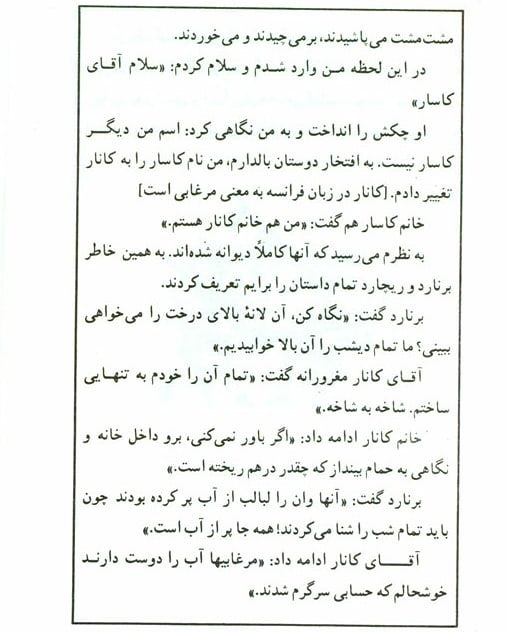 مشت‌مشت می‌پاشیدند، برمی‌چیدند و می‌خوردند.

در این لحظه من وارد شدم و سلام کردم: «سلام آقای کاسار»

او چکش را انداخت و به من نگاهی کرد: اسم من دیگر کاسار نیست. به افتخار دوستان بالدارم، من نام کاسار را به کانار تغییر دادم. [کانار در زبان فرانسه به معنی مرغابی است]

خانم کاسار هم گفت: «من هم خانم کانار هستم.»

به نظرم می‌رسید که آنها کاملاً دیوانه شده‌اند. به همین خاطر برنارد و ریچارد تمام داستان را برایم تعریف کردند.

برنارد گفت: «نگاه کن، آن لانهٔ بالای درخت را می‌خواهی ببینی؟ ما تمام دیشب را آن بالا خوابیدیم.»

آقای کانار مغرورانه گفت: «تمام آن را خودم به تنهایی ساختم. شاخه به شاخه.»

خانم کانار ادامه داد: «اگر باور نمی‌کنی، برو داخل خانه و نگاهی به حمام بینداز که چقدر درهم ریخته است.»

برنارد گفت: «آنها وان را لبالب از آب پر کرده بودند چون باید تمام شب را شنا می‌کردند! همه جا پر از آب است.»

آقای کانار ادامه داد: «مرغابیها آب را دوست دارند خوشحالم که حسابی سرگرم شدند.»